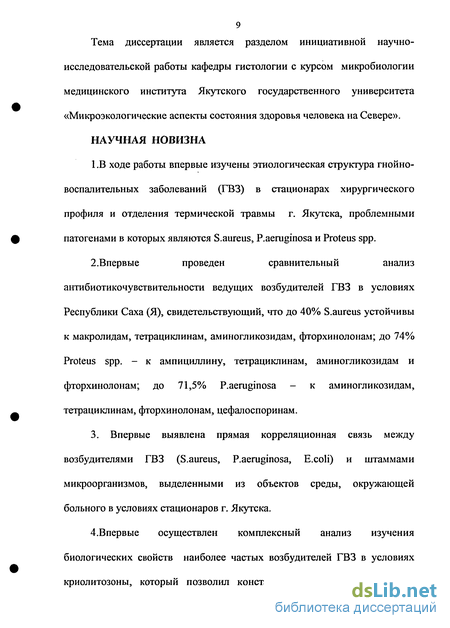 9

Тема диссертации является разделом инициативной научно-исследовательской работы кафедры гистологии с курсом микробиологии медицинского института Якутского государственного университета «Микроэкологические аспекты состояния здоровья человека на Севере».

НАУЧНАЯ НОВИЗНА

1.В ходе работы впервые изучены этиологическая структура гнойно-воспалительных заболеваний (ГВЗ) в стационарах хирургического профиля и отделения термической травмы г. Якутска, проблемными патогенами в которых являются S.aureus, P.aeruginosa и Proteus spp.

2.Впервые проведен сравнительный анализ антибиотикочувствительности ведущих возбудителей ГВЗ в условиях Республики Саха (Я), свидетельствующий, что до 40% S.aureus устойчивы к макролидам, тетрациклинам, аминогликозидам, фторхинолонам; до 74% Proteus spp. – к ампициллину, тетрациклинам, аминогликозидам и фторхинолонам; до 71,5% P.aeruginosa – к аминогликозидам, тетрациклинам, фторхинолонам, цефалоспоринам.

3. Впервые выявлена прямая корреляционная связь между возбудителями ГВЗ (S.aureus, P.aeruginosa, E.coli) и штаммами микроорганизмов, выделенными из объектов среды, окружающей больного в условиях стационаров г. Якутска.

4.Впервые осуществлен комплексный анализ изучения биологических свойств наиболее частых возбудителей ГВЗ в условиях криолитозоны, который позволил конст

dsLib.net
библиотека диссертаций